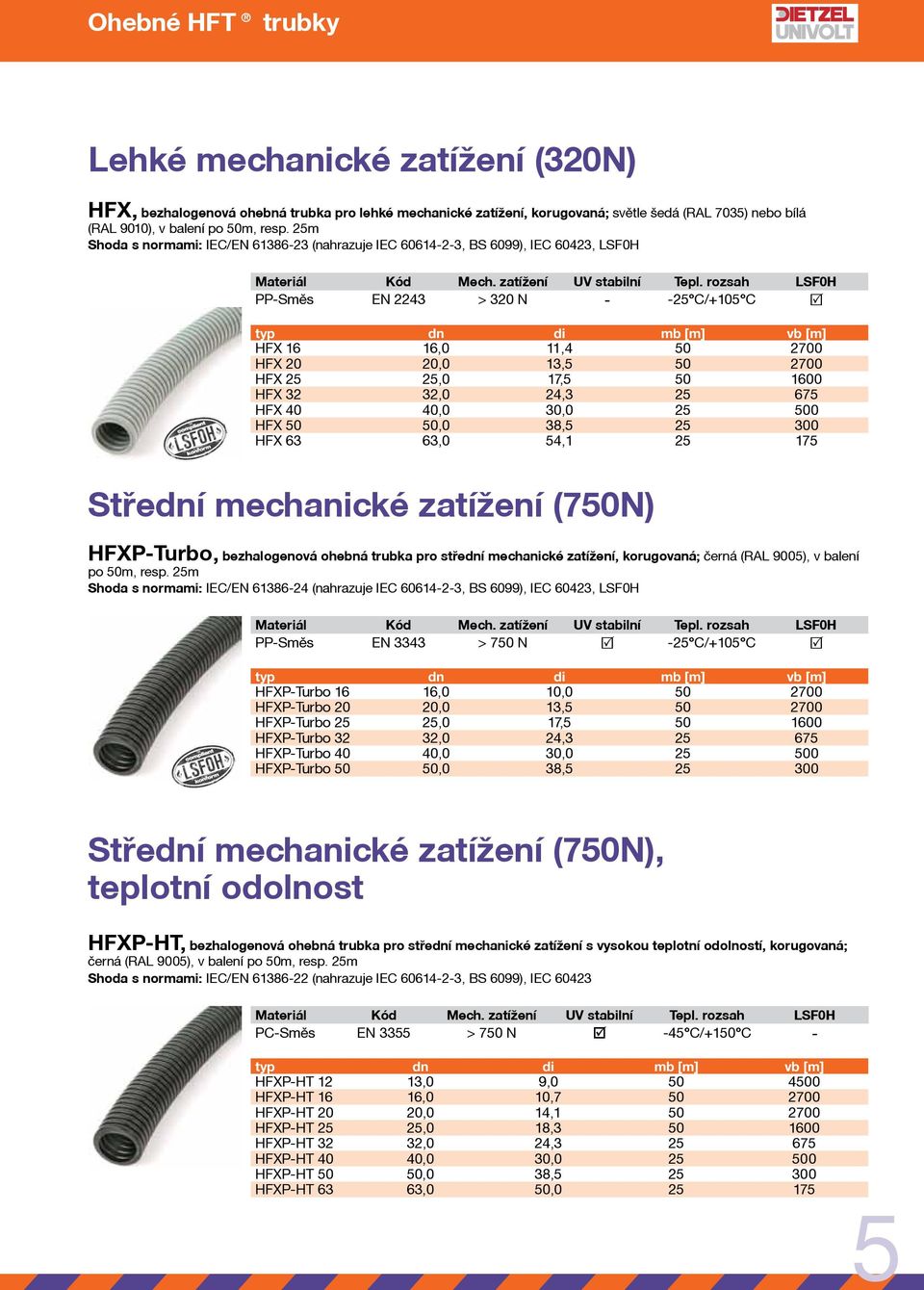 Ohebné HFT ® trubky

DIETZEL UNIVOLT

Lehké mechanické zatížení (320N)

HFX, bezhalogenová ohebná trubka pro lehké mechanické zatížení, korugovaná; světle šedá (RAL 7035) nebo bílá (RAL 9010), v balení po 50m, resp. 25m
Shoda s normami: IEC/EN 61386-23 (nahrazuje IEC 60614-2-3, BS 6099), IEC 60423, LSF0H

| Materiál | Kód | Mech. zatížení | UV stabilní | Tepl. rozsah | LSF0H |
|---|---|---|---|---|---|
| PP-Směs | EN 2243 | > 320 N | - | -25°C/+105°C | ☑ |

| typ | dn | di | mb [m] | vb [m] |
|---|---|---|---|---|
| HFX 16 | 16,0 | 11,4 | 50 | 2700 |
| HFX 20 | 20,0 | 13,5 | 50 | 2700 |
| HFX 25 | 25,0 | 17,5 | 50 | 1600 |
| HFX 32 | 32,0 | 24,3 | 25 | 675 |
| HFX 40 | 40,0 | 30,0 | 25 | 500 |
| HFX 50 | 50,0 | 38,5 | 25 | 300 |
| HFX 63 | 63,0 | 54,1 | 25 | 175 |

LSF0H

Střední mechanické zatížení (750N)

HFXP-Turbo, bezhalogenová ohebná trubka pro střední mechanické zatížení, korugovaná; černá (RAL 9005), v balení po 50m, resp. 25m
Shoda s normami: IEC/EN 61386-24 (nahrazuje IEC 60614-2-3, BS 6099), IEC 60423, LSF0H

| Materiál | Kód | Mech. zatížení | UV stabilní | Tepl. rozsah | LSF0H |
|---|---|---|---|---|---|
| PP-Směs | EN 3343 | > 750 N | ☑ | -25°C/+105°C | ☑ |

| typ | dn | di | mb [m] | vb [m] |
|---|---|---|---|---|
| HFXP-Turbo 16 | 16,0 | 10,0 | 50 | 2700 |
| HFXP-Turbo 20 | 20,0 | 13,5 | 50 | 2700 |
| HFXP-Turbo 25 | 25,0 | 17,5 | 50 | 1600 |
| HFXP-Turbo 32 | 32,0 | 24,3 | 25 | 675 |
| HFXP-Turbo 40 | 40,0 | 30,0 | 25 | 500 |
| HFXP-Turbo 50 | 50,0 | 38,5 | 25 | 300 |

LSF0H

Střední mechanické zatížení (750N), teplotní odolnost

HFXP-HT, bezhalogenová ohebná trubka pro střední mechanické zatížení s vysokou teplotní odolností, korugovaná; černá (RAL 9005), v balení po 50m, resp. 25m
Shoda s normami: IEC/EN 61386-22 (nahrazuje IEC 60614-2-3, BS 6099), IEC 60423

| Materiál | Kód | Mech. zatížení | UV stabilní | Tepl. rozsah | LSF0H |
|---|---|---|---|---|---|
| PC-Směs | EN 3355 | > 750 N | ☑ | -45°C/+150°C | - |

| typ | dn | di | mb [m] | vb [m] |
|---|---|---|---|---|
| HFXP-HT 12 | 13,0 | 9,0 | 50 | 4500 |
| HFXP-HT 16 | 16,0 | 10,7 | 50 | 2700 |
| HFXP-HT 20 | 20,0 | 14,1 | 50 | 2700 |
| HFXP-HT 25 | 25,0 | 18,3 | 50 | 1600 |
| HFXP-HT 32 | 32,0 | 24,3 | 25 | 675 |
| HFXP-HT 40 | 40,0 | 30,0 | 25 | 500 |
| HFXP-HT 50 | 50,0 | 38,5 | 25 | 300 |
| HFXP-HT 63 | 63,0 | 50,0 | 25 | 175 |

5